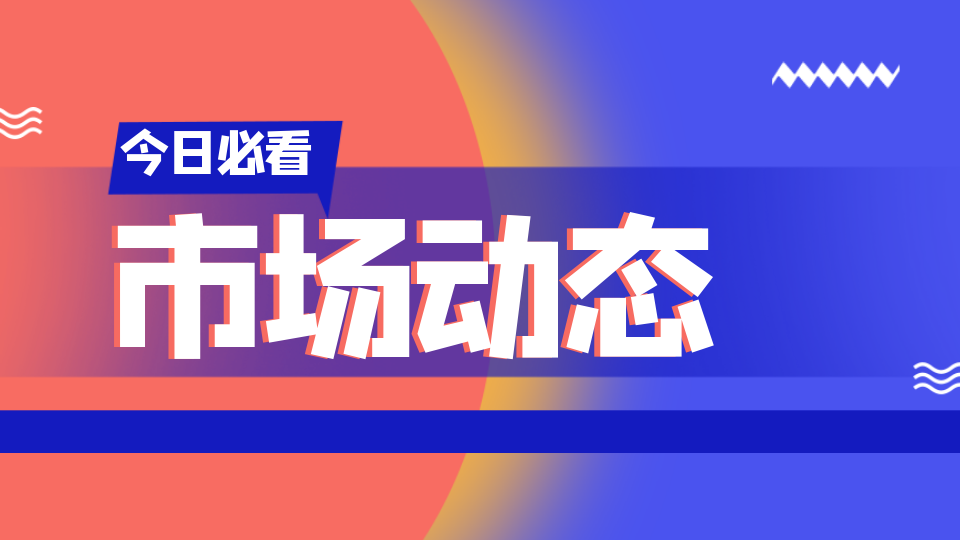 今日必看

市场动态